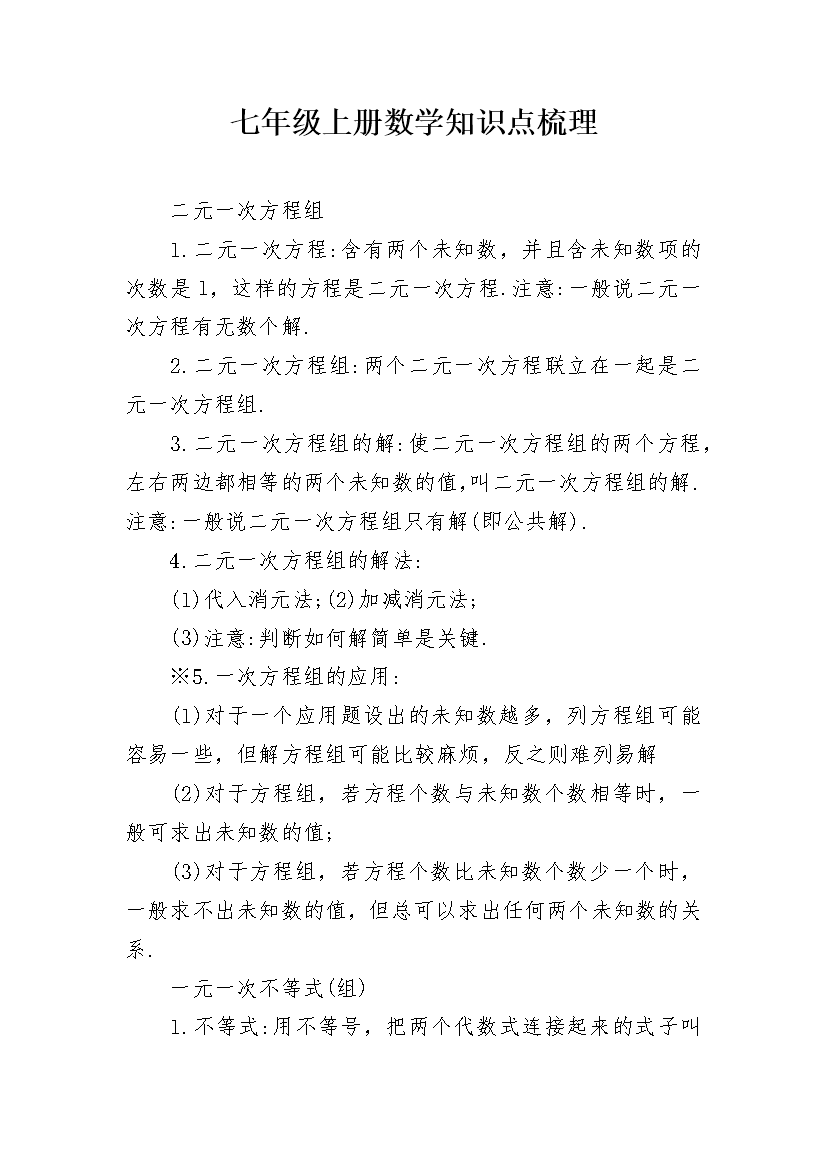 七年级上册数学知识点梳理

二元一次方程组

1.二元一次方程:含有两个未知数，并且含未知数项的次数是1，这样的方程是二元一次方程.注意:一般说二元一次方程有无数个解.

2.二元一次方程组:两个二元一次方程联立在一起是二元一次方程组.

3.二元一次方程组的解:使二元一次方程组的两个方程，左右两边都相等的两个未知数的值,叫二元一次方程组的解.注意:一般说二元一次方程组只有解(即公共解).

4.二元一次方程组的解法:

(1)代入消元法;(2)加减消元法;

(3)注意:判断如何解简单是关键.

※5.一次方程组的应用:

(1)对于一个应用题设出的未知数越多，列方程组可能容易一些，但解方程组可能比较麻烦，反之则难列易解

(2)对于方程组，若方程个数与未知数个数相等时，一般可求出未知数的值;

(3)对于方程组，若方程个数比未知数个数少一个时，一般求不出未知数的值，但总可以求出任何两个未知数的关系.

一元一次不等式(组)

1.不等式:用不等号，把两个代数式连接起来的式子叫